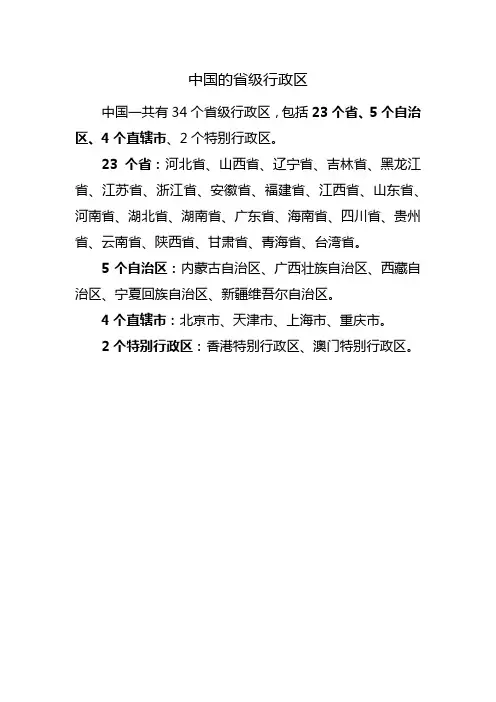 中国的省级行政区

中国一共有 34 个省级行政区，包括 23 个省、5 个自治区、4 个直辖市、2 个特别行政区。

23 个省：河北省、山西省、辽宁省、吉林省、黑龙江省、江苏省、浙江省、安徽省、福建省、江西省、山东省、河南省、湖北省、湖南省、广东省、海南省、四川省、贵州省、云南省、陕西省、甘肃省、青海省、台湾省。

5 个自治区：内蒙古自治区、广西壮族自治区、西藏自治区、宁夏回族自治区、新疆维吾尔自治区。

4 个直辖市：北京市、天津市、上海市、重庆市。

2 个特别行政区：香港特别行政区、澳门特别行政区。